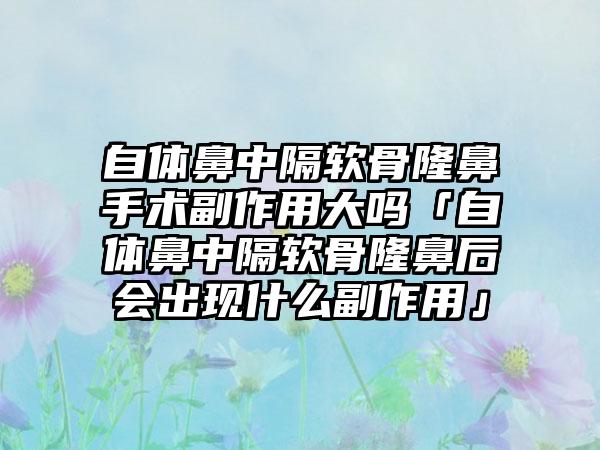 自体鼻中隔软骨隆鼻手术副作用大吗「自体鼻中隔软骨隆鼻后会出现什么副作用」